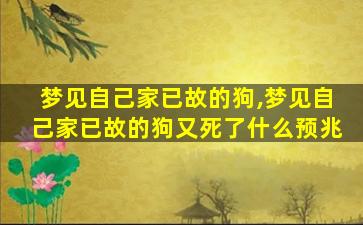 梦见自己家已故的狗,梦见自己家已故的狗又死了什么预兆